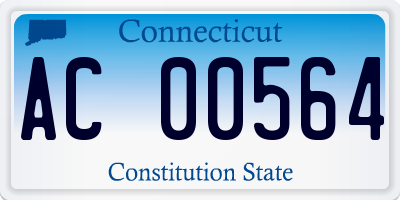 Connecticut

AC 00564

Constitution State